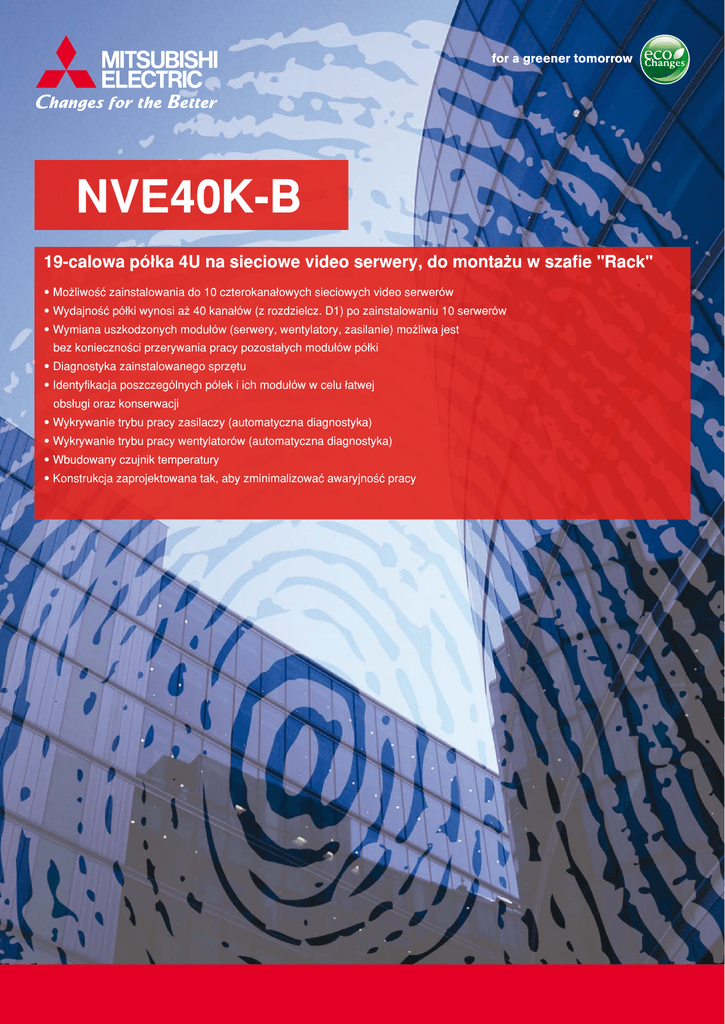 MITSUBISHI ELECTRIC
Changes for the Better

for a greener tomorrow
eco Changes

NVE40K-B

19-calowa półka 4U na sieciowe video serwery, do montażu w szafie "Rack"

• Możliwość zainstalowania do 10 czterokanałowych sieciowych video serwerów
• Wydajność półki wynosi aż 40 kanałów (z rozdzielcz. D1) po zainstalowaniu 10 serwerów
• Wymiana uszkodzonych modułów (serwery, wentylatory, zasilanie) możliwa jest bez konieczności przerywania pracy pozostałych modułów półki
• Diagnostyka zainstalowanego sprzętu
• Identyfikacja poszczególnych półek i ich modułów w celu łatwej obsługi oraz konserwacji
• Wykrywanie trybu pracy zasilaczy (automatyczna diagnostyka)
• Wykrywanie trybu pracy wentylatorów (automatyczna diagnostyka)
• Wbudowany czujnik temperatury
• Konstrukcja zaprojektowana tak, aby zminimalizować awaryjność pracy